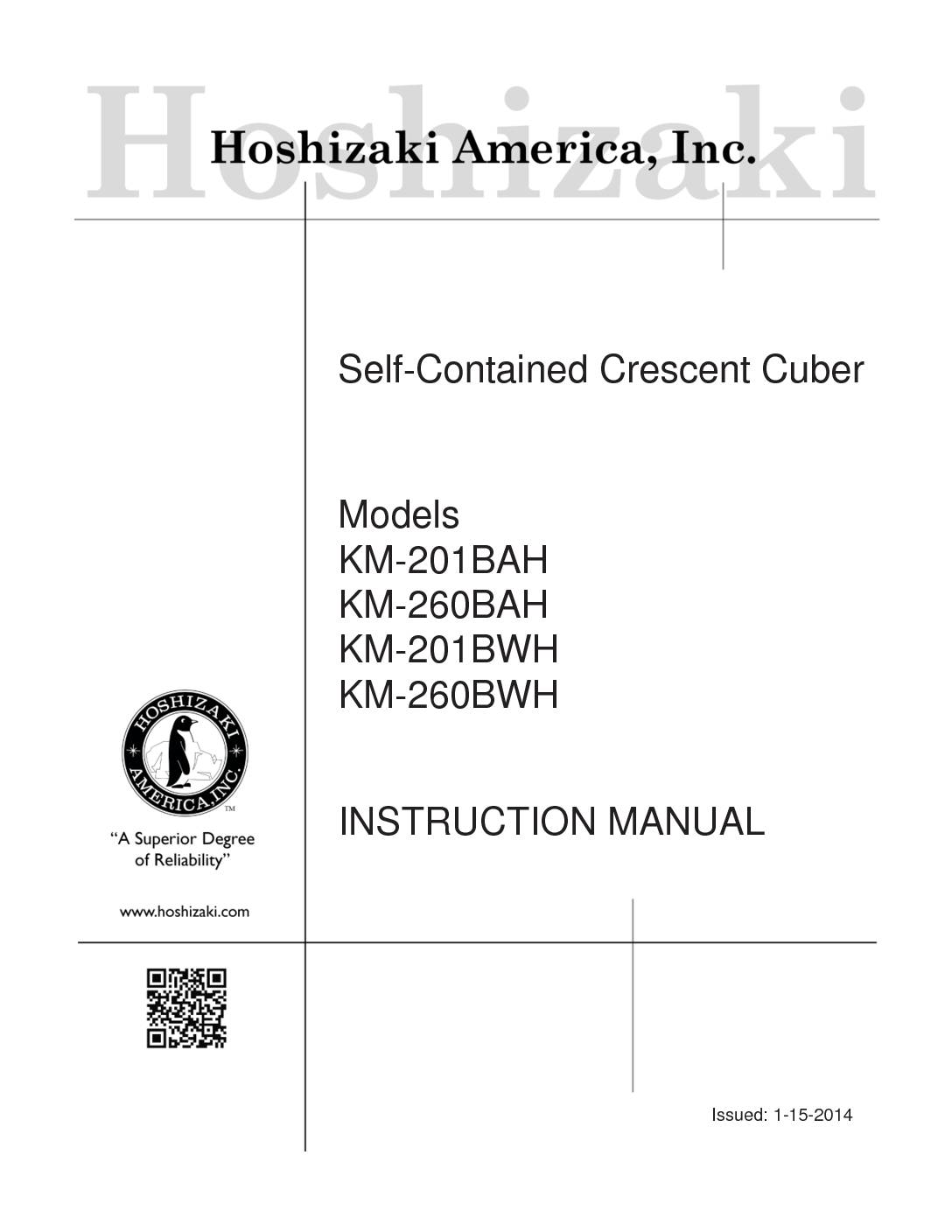 Hoshizaki

Hoshizaki America, Inc.

Self-Contained Crescent Cuber

Models
KM-201BAH
KM-260BAH
KM-201BWH
KM-260BWH

HOSHIZAKI AMERICA, INC.
TM

"A Superior Degree of Reliability"

www.hoshizaki.com

INSTRUCTION MANUAL

Issued: 1-15-2014